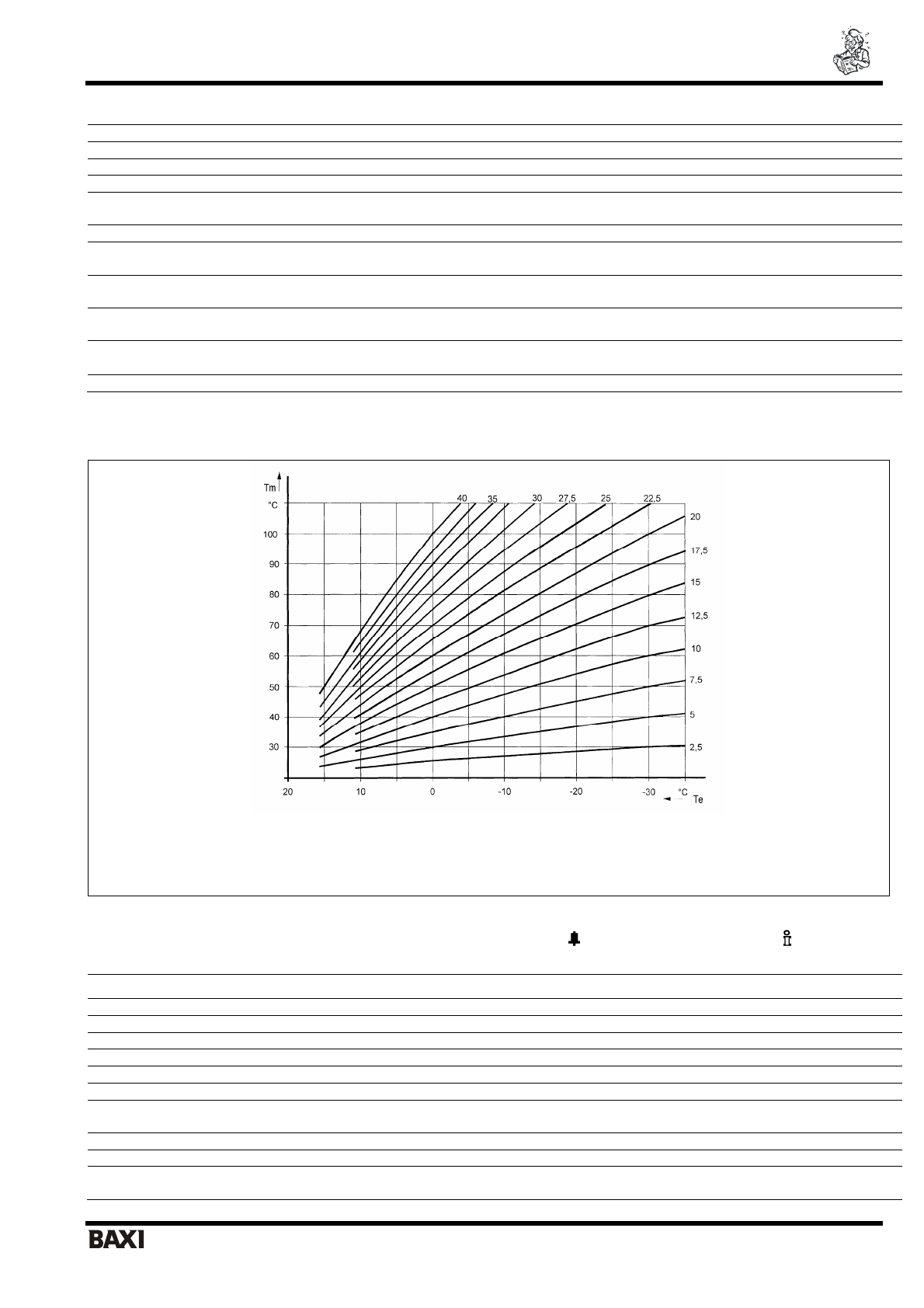 Tm
°C
100
90
80
70
60
50
40
30

40 35 30 27,5 25 22,5
20
17,5
15
12,5
10
7,5
5
2,5

20 10 0 -10 -20 -30 °C Te

BAXI